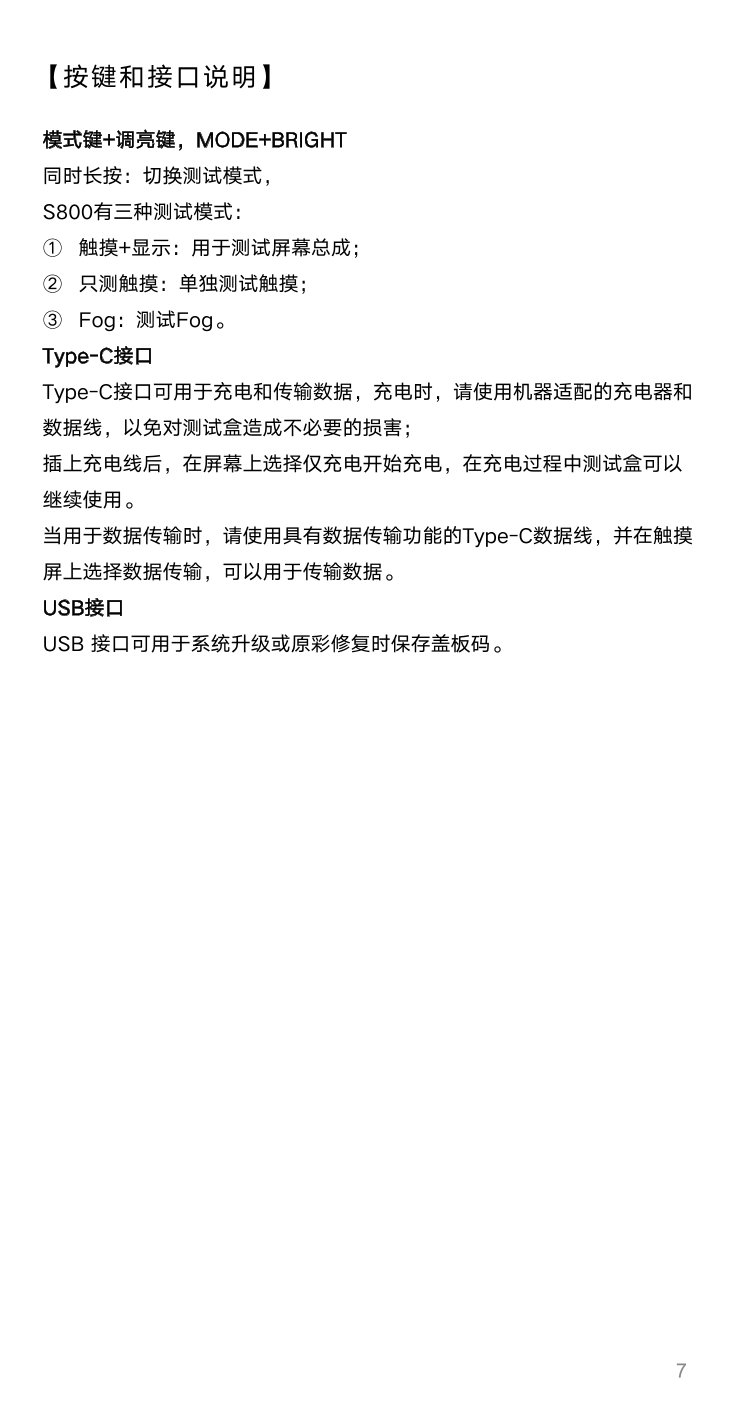 【按键和接口说明】

模式键+调亮键，MODE+BRIGHT
同时长按：切换测试模式，
S800有三种测试模式：
① 触摸+显示：用于测试屏幕总成；
② 只测触摸：单独测试触摸；
③ Fog：测试Fog。

Type-C接口
Type-C接口可用于充电和传输数据，充电时，请使用机器适配的充电器和数据线，以免对测试盒造成不必要的损害；
插上充电线后，在屏幕上选择仅充电开始充电，在充电过程中测试盒可以继续使用。
当用于数据传输时，请使用具有数据传输功能的Type-C数据线，并在触摸屏上选择数据传输，可以用于传输数据。

USB接口
USB 接口可用于系统升级或原彩修复时保存盖板码。

7